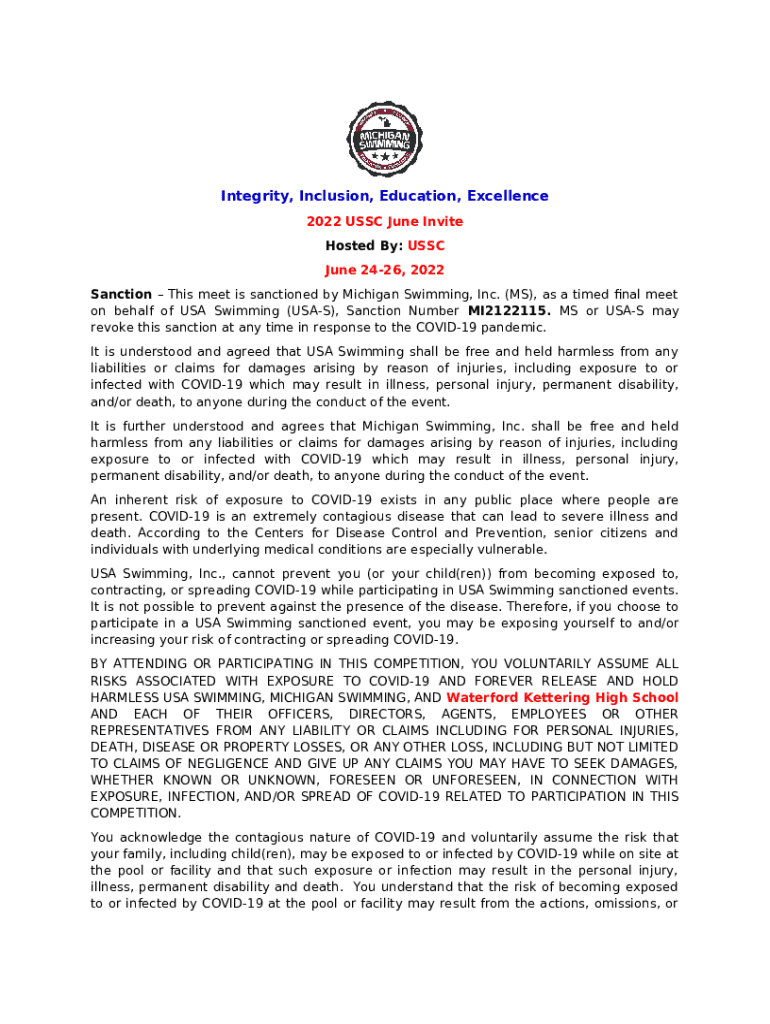 MICHIGAN SWIMMING

Integrity, Inclusion, Education, Excellence

2022 USSC June Invite

Hosted By: USSC

June 24-26, 2022

Sanction – This meet is sanctioned by Michigan Swimming, Inc. (MS), as a timed final meet on behalf of USA Swimming (USA-S), Sanction Number MI2122115. MS or USA-S may revoke this sanction at any time in response to the COVID-19 pandemic.

It is understood and agreed that USA Swimming shall be free and held harmless from any liabilities or claims for damages arising by reason of injuries, including exposure to or infected with COVID-19 which may result in illness, personal injury, permanent disability, and/or death, to anyone during the conduct of the event.

It is further understood and agrees that Michigan Swimming, Inc. shall be free and held harmless from any liabilities or claims for damages arising by reason of injuries, including exposure to or infected with COVID-19 which may result in illness, personal injury, permanent disability, and/or death, to anyone during the conduct of the event.

An inherent risk of exposure to COVID-19 exists in any public place where people are present. COVID-19 is an extremely contagious disease that can lead to severe illness and death. According to the Centers for Disease Control and Prevention, senior citizens and individuals with underlying medical conditions are especially vulnerable.

USA Swimming, Inc., cannot prevent you (or your child(ren)) from becoming exposed to, contracting, or spreading COVID-19 while participating in USA Swimming sanctioned events. It is not possible to prevent against the presence of the disease. Therefore, if you choose to participate in a USA Swimming sanctioned event, you may be exposing yourself to and/or increasing your risk of contracting or spreading COVID-19.

BY ATTENDING OR PARTICIPATING IN THIS COMPETITION, YOU VOLUNTARILY ASSUME ALL RISKS ASSOCIATED WITH EXPOSURE TO COVID-19 AND FOREVER RELEASE AND HOLD HARMLESS USA SWIMMING, MICHIGAN SWIMMING, AND Waterford Kettering High School AND EACH OF THEIR OFFICERS, DIRECTORS, AGENTS, EMPLOYEES OR OTHER REPRESENTATIVES FROM ANY LIABILITY OR CLAIMS INCLUDING FOR PERSONAL INJURIES, DEATH, DISEASE OR PROPERTY LOSSES, OR ANY OTHER LOSS, INCLUDING BUT NOT LIMITED TO CLAIMS OF NEGLIGENCE AND GIVE UP ANY CLAIMS YOU MAY HAVE TO SEEK DAMAGES, WHETHER KNOWN OR UNKNOWN, FORESEEN OR UNFORESEEN, IN CONNECTION WITH EXPOSURE, INFECTION, AND/OR SPREAD OF COVID-19 RELATED TO PARTICIPATION IN THIS COMPETITION.

You acknowledge the contagious nature of COVID-19 and voluntarily assume the risk that your family, including child(ren), may be exposed to or infected by COVID-19 while on site at the pool or facility and that such exposure or infection may result in the personal injury, illness, permanent disability and death. You understand that the risk of becoming exposed to or infected by COVID-19 at the pool or facility may result from the actions, omissions, or